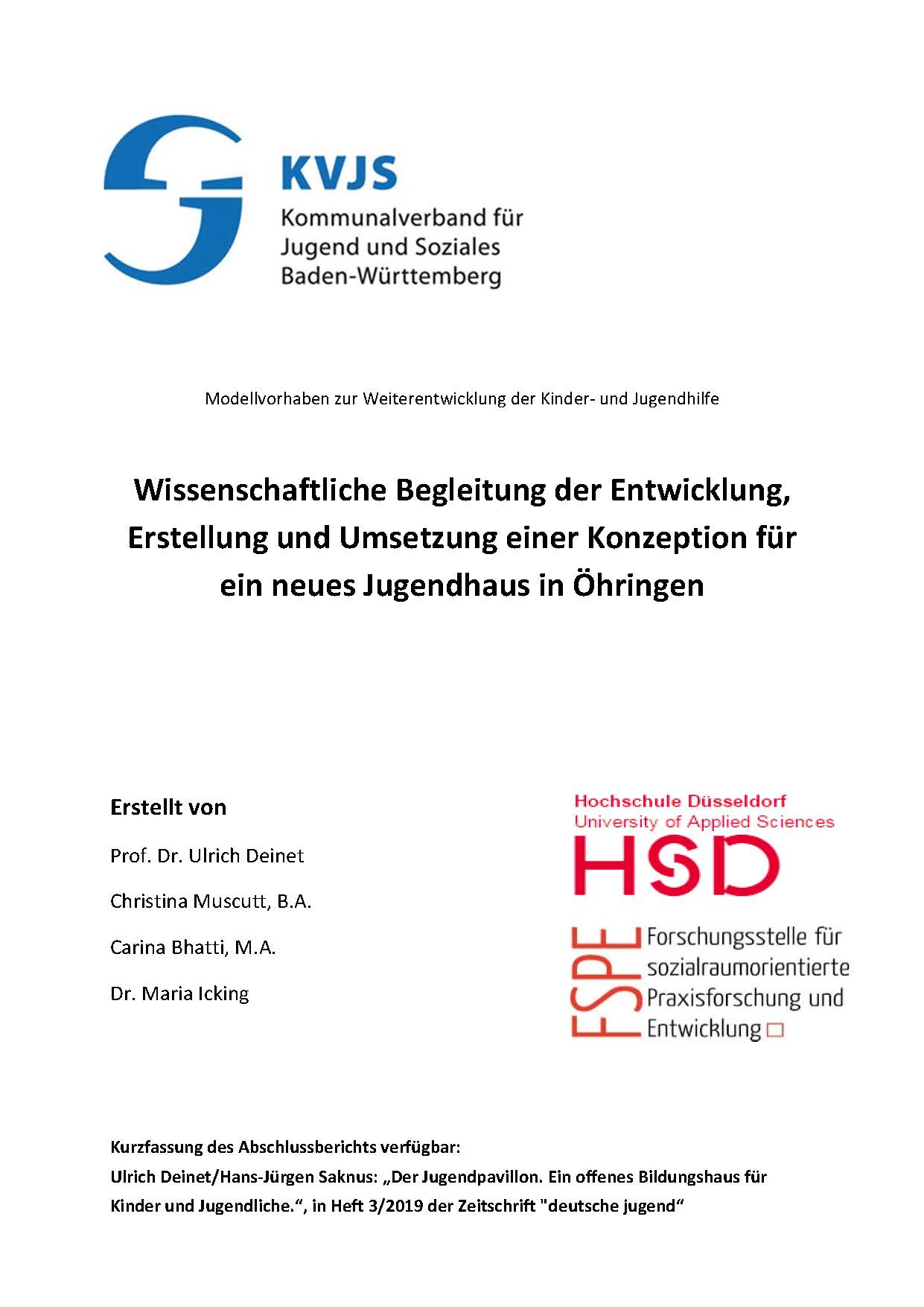 KVJS
Kommunalverband für Jugend und Soziales Baden-Württemberg

Modellvorhaben zur Weiterentwicklung der Kinder- und Jugendhilfe

Wissenschaftliche Begleitung der Entwicklung, Erstellung und Umsetzung einer Konzeption für ein neues Jugendhaus in Öhringen

Erstellt von

Prof. Dr. Ulrich Deinet

Christina Muscutt, B.A.

Carina Bhatti, M.A.

Dr. Maria Icking

Hochschule Düsseldorf
University of Applied Sciences
HSD

FSPE Forschungsstelle für sozialraumorientierte Praxisforschung und Entwicklung

Kurzfassung des Abschlussberichts verfügbar:
Ulrich Deinet/Hans-Jürgen Saknus: „Der Jugendpavillon. Ein offenes Bildungshaus für Kinder und Jugendliche.“, in Heft 3/2019 der Zeitschrift "deutsche jugend“